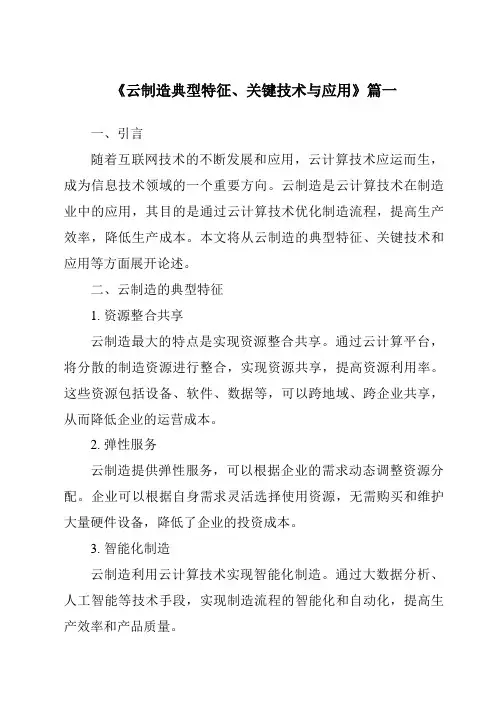 《云制造典型特征、关键技术与应用》篇一

一、引言

随着互联网技术的不断发展和应用，云计算技术应运而生，成为信息技术领域的一个重要方向。云制造是云计算技术在制造业中的应用，其目的是通过云计算技术优化制造流程，提高生产效率，降低生产成本。本文将从云制造的典型特征、关键技术和应用等方面展开论述。

二、云制造的典型特征

1. 资源整合共享

云制造最大的特点是实现资源整合共享。通过云计算平台，将分散的制造资源进行整合，实现资源共享，提高资源利用率。这些资源包括设备、软件、数据等，可以跨地域、跨企业共享，从而降低企业的运营成本。

2. 弹性服务

云制造提供弹性服务，可以根据企业的需求动态调整资源分配。企业可以根据自身需求灵活选择使用资源，无需购买和维护大量硬件设备，降低了企业的投资成本。

3. 智能化制造

云制造利用云计算技术实现智能化制造。通过大数据分析、人工智能等技术手段，实现制造流程的智能化和自动化，提高生产效率和产品质量。